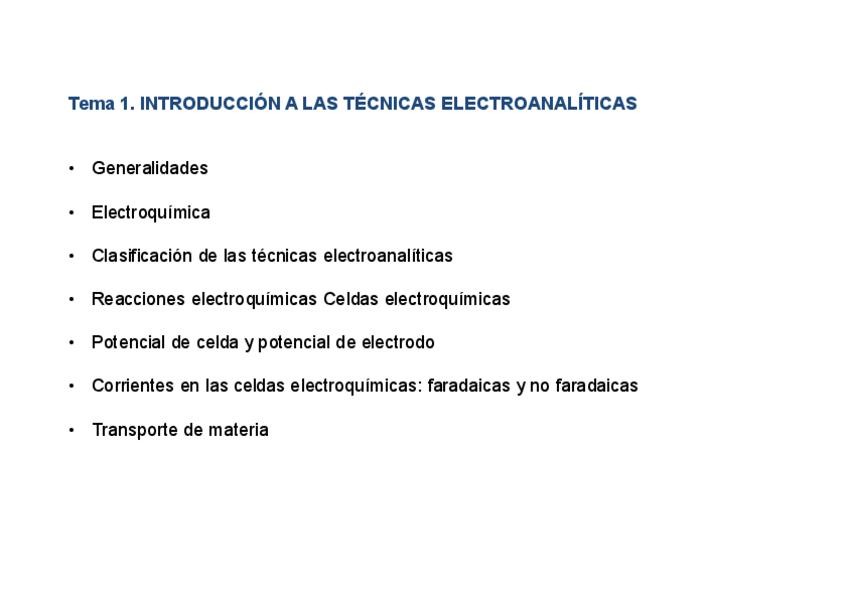 Tema 1. INTRODUCCIÓN A LAS TÉCNICAS ELECTROANALÍTICAS

• Generalidades

• Electroquímica

• Clasificación de las técnicas electroanalíticas

• Reacciones electroquímicas Celdas electroquímicas

• Potencial de celda y potencial de electrodo

• Corrientes en las celdas electroquímicas: faradaicas y no faradaicas

• Transporte de materia